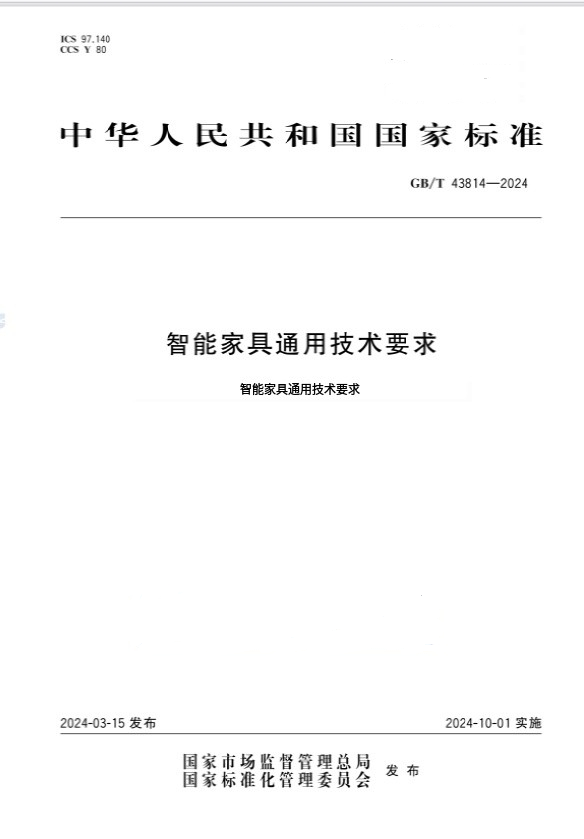 ICS 97.140
CCS Y 80

中华人民共和国国家标准

GB/T 43814—2024

智能家具通用技术要求

智能家具通用技术要求

2024-03-15发布

2024-10-01实施

国家市场监督管理总局
国家标准化管理委员会 发布